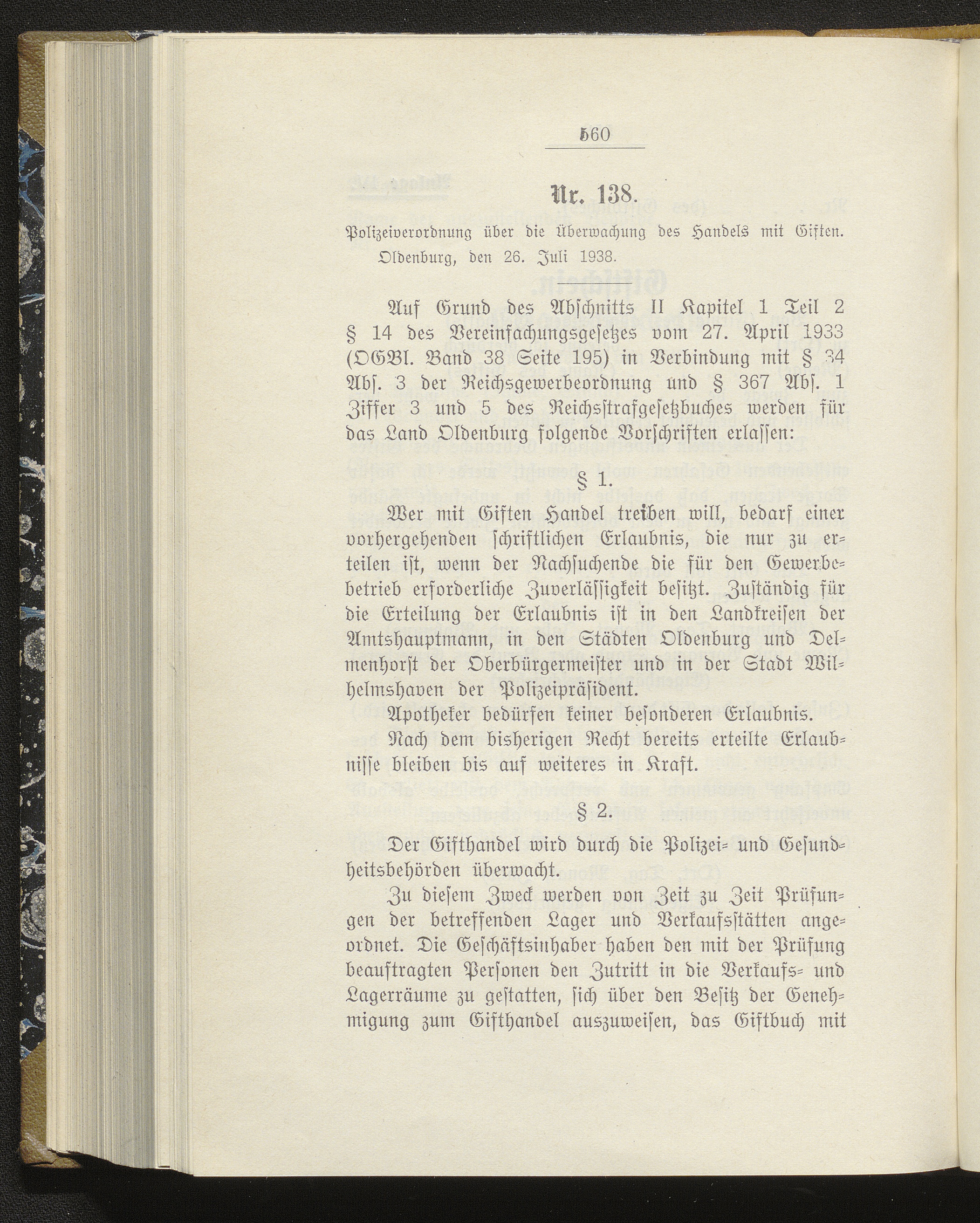 560

Nr. 138.

Polizeiverordnung über die Überwachung des Handels mit Giften. Oldenburg, den 26. Juli 1938.

Auf Grund des Abschnitts II Kapitel 1 Teil 2 § 14 des Vereinfachungsgesetzes vom 27. April 1933 (OGBl. Band 38 Seite 195) in Verbindung mit § 34 Abs. 3 der Reichsgewerbeordnung und § 367 Abs. 1 Ziffer 3 und 5 des Reichsstrafgesetzbuches werden für das Land Oldenburg folgende Vorschriften erlassen:

§ 1.

Wer mit Giften Handel treiben will, bedarf einer vorhergehenden schriftlichen Erlaubnis, die nur zu erteilen ist, wenn der Nachsuchende die für den Gewerbebetrieb erforderliche Zuverlässigkeit besitzt. Zuständig für die Erteilung der Erlaubnis ist in den Landkreisen der Amtshauptmann, in den Städten Oldenburg und Delmenhorst der Oberbürgermeister und in der Stadt Wilhelmshaven der Polizeipräsident.

Apotheker bedürfen keiner besonderen Erlaubnis.

Nach dem bisherigen Recht bereits erteilte Erlaubnisse bleiben bis auf weiteres in Kraft.

§ 2.

Der Gifthandel wird durch die Polizei- und Gesundheitsbehörden überwacht.

Zu diesem Zweck werden von Zeit zu Zeit Prüfungen der betreffenden Lager und Verkaufsstätten angeordnet. Die Geschäftsinhaber haben den mit der Prüfung beauftragten Personen den Zutritt in die Verkaufs- und Lagerräume zu gestatten, sich über den Besitz der Genehmigung zum Gifthandel auszuweisen, das Giftbuch mit